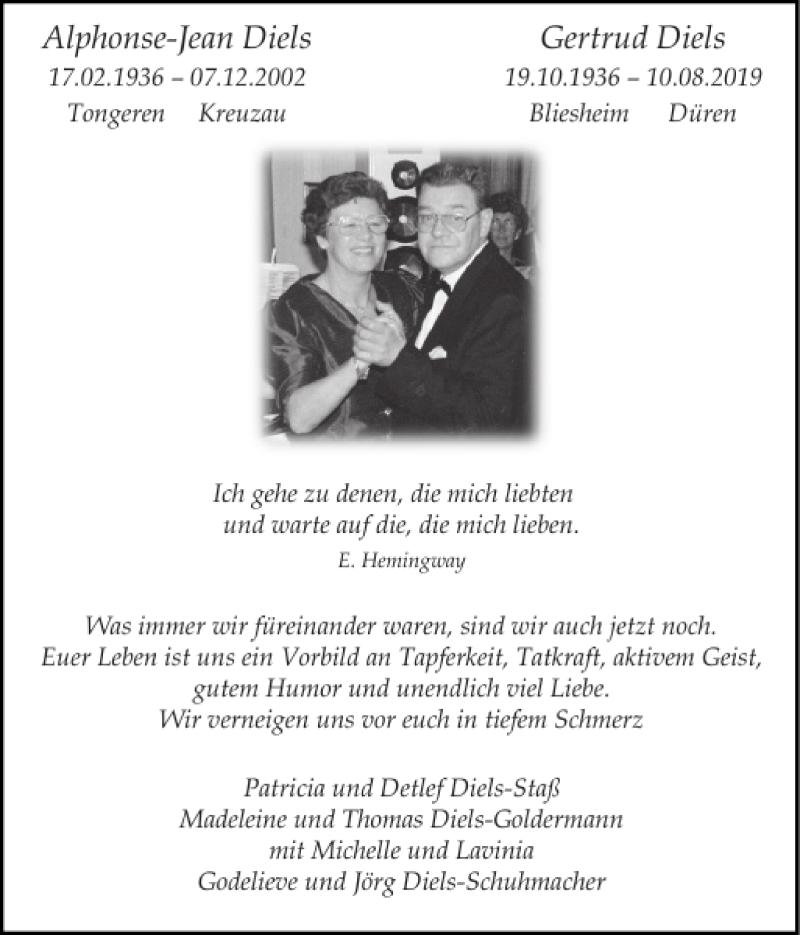 Alphonse-Jean Diels
17.02.1936 – 07.12.2002
Tongeren Kreuzau

Gertrud Diels
19.10.1936 – 10.08.2019
Bliesheim Düren

Ich gehe zu denen, die mich liebten
und warte auf die, die mich lieben.
E. Hemingway

Was immer wir füreinander waren, sind wir auch jetzt noch.
Euer Leben ist uns ein Vorbild an Tapferkeit, Tatkraft, aktivem Geist,
gutem Humor und unendlich viel Liebe.
Wir verneigen uns vor euch in tiefem Schmerz

Patricia und Detlef Diels-Staß
Madeleine und Thomas Diels-Goldermann
mit Michelle und Lavinia
Godelieve und Jörg Diels-Schuhmacher